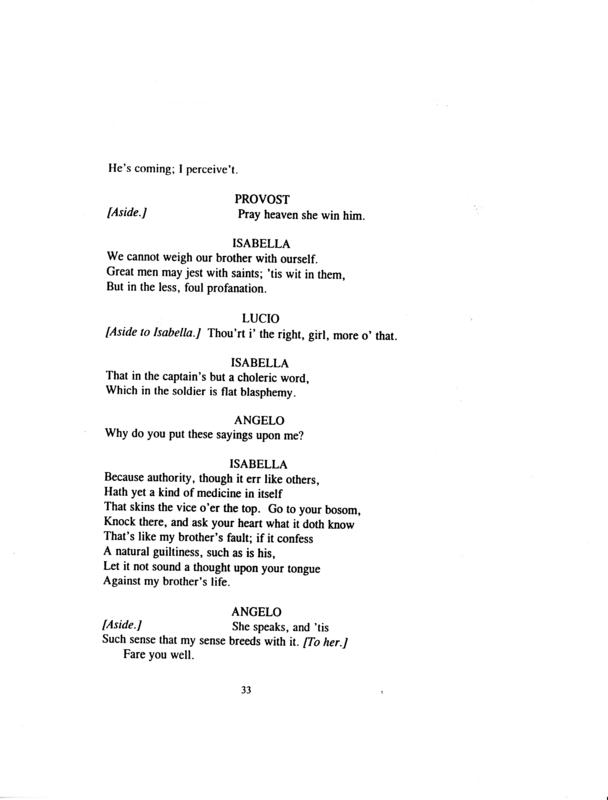 He's coming; I perceive't.

PROVOST

[Aside.] Pray heaven she win him.

ISABELLA

We cannot weigh our brother with ourself.
Great men may jest with saints; 'tis wit in them,
But in the less, foul profanation.

LUCIO

[Aside to Isabella.] Thou'rt i' the right, girl, more o' that.

ISABELLA

That in the captain's but a choleric word,
Which in the soldier is flat blasphemy.

ANGELO

Why do you put these sayings upon me?

ISABELLA

Because authority, though it err like others,
Hath yet a kind of medicine in itself
That skins the vice o'er the top. Go to your bosom,
Knock there, and ask your heart what it doth know
That's like my brother's fault; if it confess
A natural guiltiness, such as is his,
Let it not sound a thought upon your tongue
Against my brother's life.

ANGELO

[Aside.] She speaks, and 'tis
Such sense that my sense breeds with it. [To her.]
Fare you well.

33